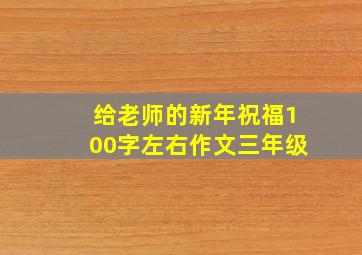 给老师的新年祝福100字左右作文三年级